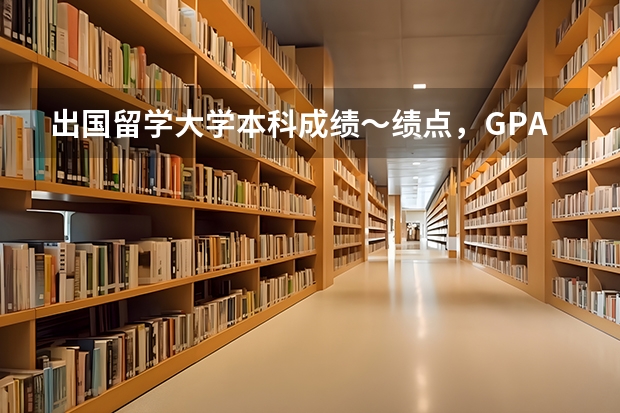 出国留学大学本科成绩～绩点，GPA